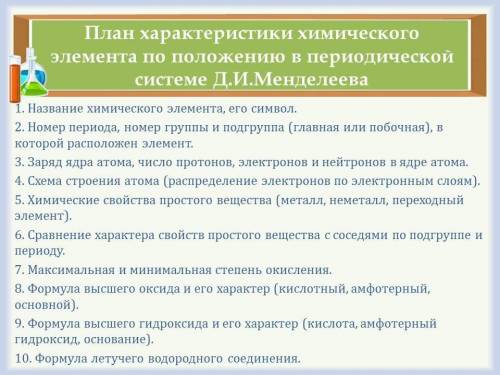 План характеристики химического элемента по положению в периодической системе Д.И.Менделеева

1. Название химического элемента, его символ.

2. Номер периода, номер группы и подгруппа (главная или побочная), в которой расположен элемент.

3. Заряд ядра атома, число протонов, электронов и нейтронов в ядре атома.

4. Схема строения атома (распределение электронов по электронным слоям).

5. Химические свойства простого вещества (металл, неметалл, переходный элемент).

6. Сравнение характера свойств простого вещества с соседями по подгруппе и периоду.

7. Максимальная и минимальная степень окисления.

8. Формула высшего оксида и его характер (кислотный, амфотерный, основной).

9. Формула высшего гидроксида и его характер (кислота, амфотерный гидроксид, основание).

10. Формула летучего водородного соединения.